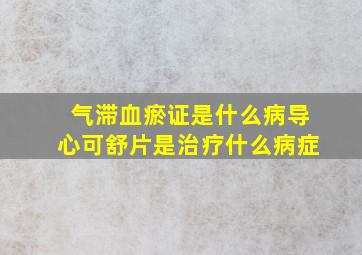 气滞血瘀证是什么病导
心可舒片是治疗什么病症